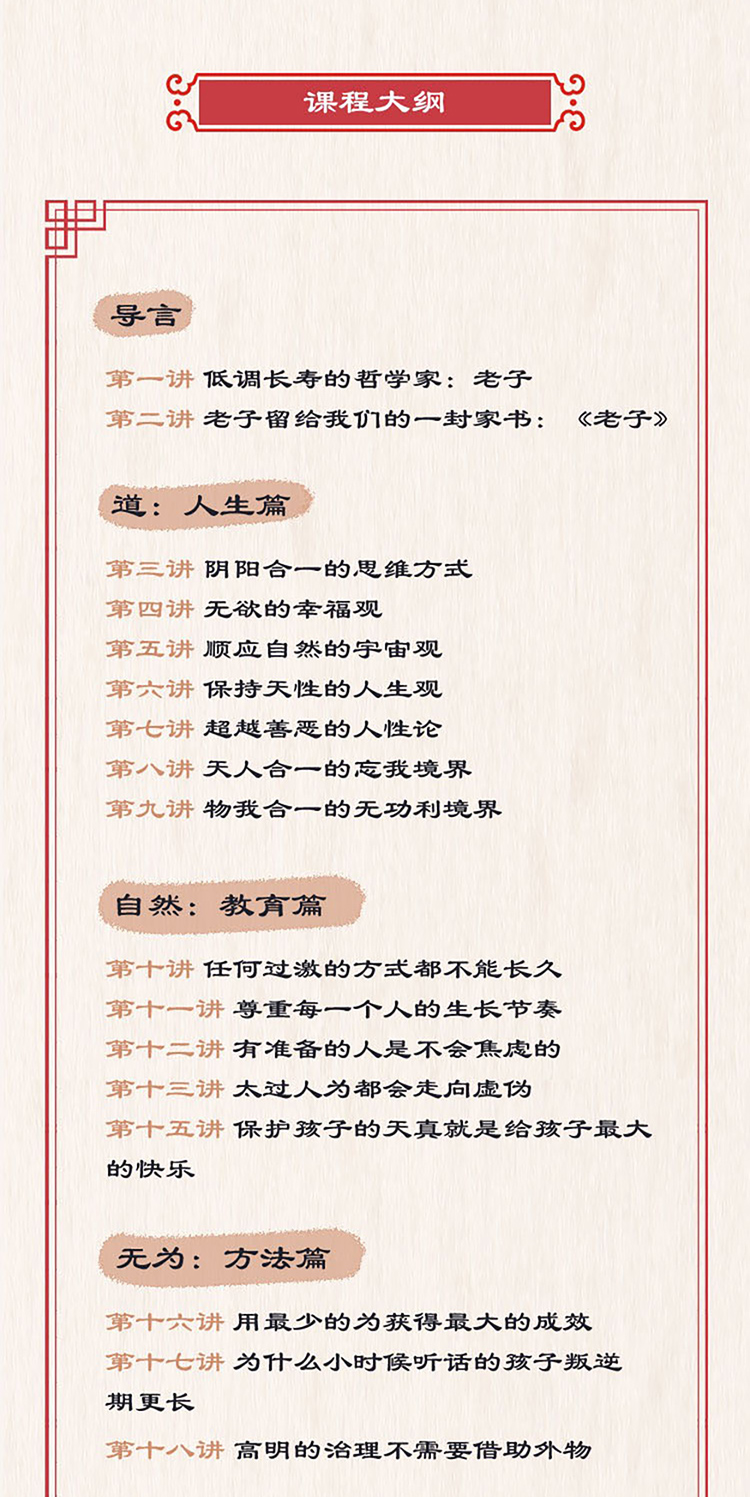 课程大纲

导言

第一讲 低调长寿的哲学家：老子
第二讲 老子留给我们的一封家书：《老子》

道：人生篇

第三讲 阴阳合一的思维方式
第四讲 无欲的幸福观
第五讲 顺应自然的宇宙观
第六讲 保持天性的人生观
第七讲 超越善恶的人性论
第八讲 天人合一的忘我境界
第九讲 物我合一的无功利境界

自然：教育篇

第十讲 任何过激的方式都不能长久
第十一讲 尊重每一个人的生长节奏
第十二讲 有准备的人是不会焦虑的
第十三讲 太过人为都会走向虚伪
第十五讲 保护孩子的天真就是给孩子最大的快乐

无为：方法篇

第十六讲 用最少的为获得最大的成效
第十七讲 为什么小时候听话的孩子叛逆期更长
第十八讲 高明的治理不需要借助外物